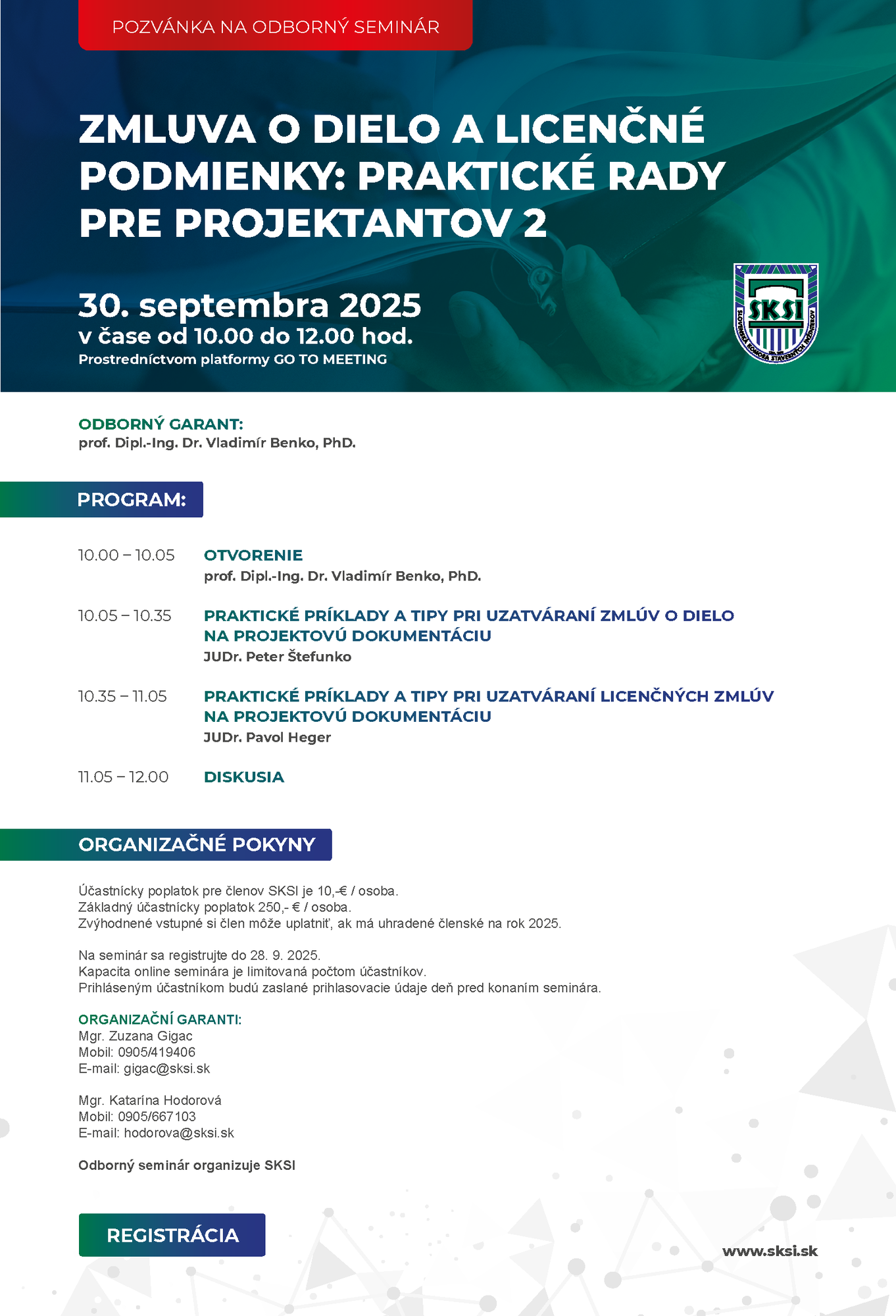 POZVÁNKA NA ODBORNÝ SEMINÁR

ZMLUVA O DIELO A LICENČNÉ PODMIENKY: PRAKTICKÉ RADY PRE PROJEKTANTOV 2

30. septembra 2025
v čase od 10.00 do 12.00 hod.
Prostredníctvom platformy GO TO MEETING

SKSI
SLOVENSKÁ KOMORA STAVEBNÝCH INŽINIEROV

ODBORNÝ GARANT:
prof. Dipl.-Ing. Dr. Vladimír Benko, PhD.

PROGRAM:

10.00 – 10.05 OTVORENIE
prof. Dipl.-Ing. Dr. Vladimír Benko, PhD.

10.05 – 10.35 PRAKTICKÉ PRÍKLADY A TIPY PRI UZATVÁRANÍ ZMLÚV O DIELO NA PROJEKTOVÚ DOKUMENTÁCIU
JUDr. Peter Štefunko

10.35 – 11.05 PRAKTICKÉ PRÍKLADY A TIPY PRI UZATVÁRANÍ LICENČNÝCH ZMLÚV NA PROJEKTOVÚ DOKUMENTÁCIU
JUDr. Pavol Heger

11.05 – 12.00 DISKUSIA

ORGANIZAČNÉ POKYNY

Účastnícky poplatok pre členov SKSI je 10,-€ / osoba.
Základný účastnícky poplatok 250,- € / osoba.
Zvýhodnené vstupné si člen môže uplatniť, ak má uhradené členské na rok 2025.

Na seminár sa registrujte do 28. 9. 2025.
Kapacita online seminára je limitovaná počtom účastníkov.
Prihláseným účastníkom budú zaslané prihlasovacie údaje deň pred konaním seminára.

ORGANIZAČNÍ GARANTI:
Mgr. Zuzana Gigac
Mobil: 0905/419406
E-mail: gigac@sksi.sk

Mgr. Katarína Hodorová
Mobil: 0905/667103
E-mail: hodorova@sksi.sk

Odborný seminár organizuje SKSI

REGISTRÁCIA

www.sksi.sk